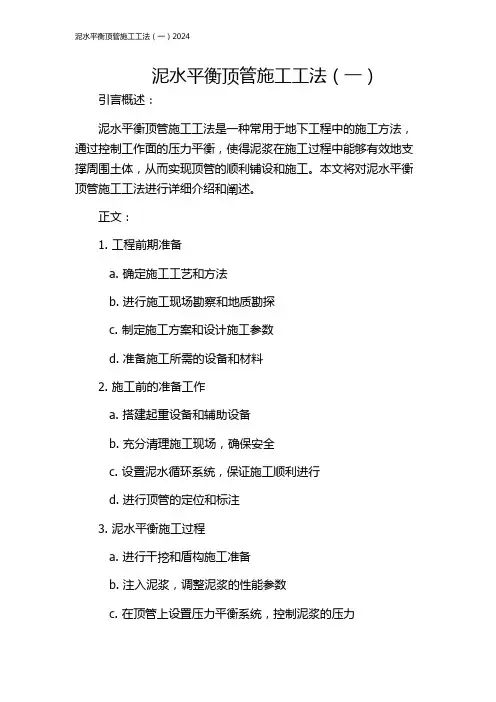 泥水平衡顶管施工工法（一）2024

泥水平衡顶管施工工法（一）

引言概述：

泥水平衡顶管施工工法是一种常用于地下工程中的施工方法，通过控制工作面的压力平衡，使得泥浆在施工过程中能够有效地支撑周围土体，从而实现顶管的顺利铺设和施工。本文将对泥水平衡顶管施工工法进行详细介绍和阐述。

正文：

1. 工程前期准备

a. 确定施工工艺和方法

b. 进行施工现场勘察和地质勘探

c. 制定施工方案和设计施工参数

d. 准备施工所需的设备和材料

2. 施工前的准备工作

a. 搭建起重设备和辅助设备

b. 充分清理施工现场，确保安全

c. 设置泥水循环系统，保证施工顺利进行

d. 进行顶管的定位和标注

3. 泥水平衡施工过程

a. 进行干挖和盾构施工准备

b. 注入泥浆，调整泥浆的性能参数

c. 在顶管上设置压力平衡系统，控制泥浆的压力